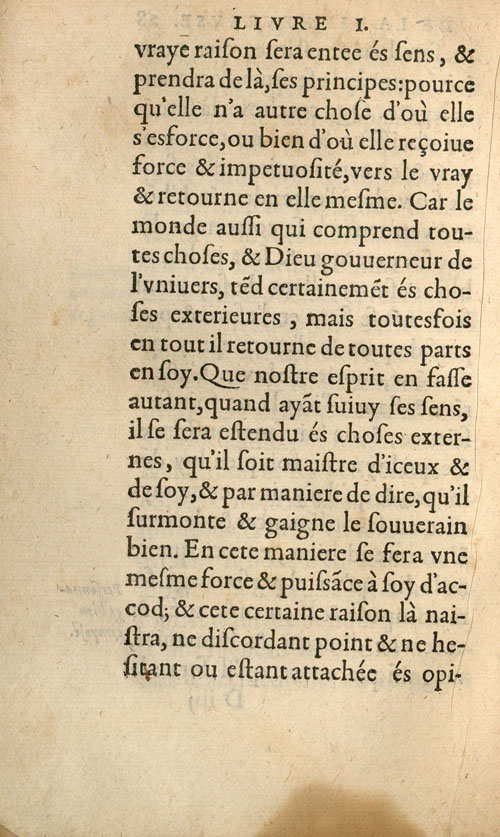 LIVRE I.

vraye raiſon ſera entee és ſens, & prendra de là, ſes principes: pource qu'elle n'a autre choſe d'où elle s'esforce, ou bien d'où elle reçoiue force & impetuoſité, vers le vray & retourne en elle meſme. Car le monde auſſi qui comprend toutes choſes, & Dieu gouuerneur de l'vniuers, tẽd certainemẽt és choſes exterieures, mais toutesfois en tout il retourne de toutes parts en ſoy. Que noſtre eſprit en faſſe autant, quand ayãt ſuiuy ſes ſens, il ſe ſera eſtendu és choſes externes, qu'il ſoit maiſtre d'iceux & de ſoy, & par maniere de dire, qu'il ſurmonte & gaigne le ſouuerain bien. En cete maniere ſe fera vne meſme force & puiſſãce à ſoy d'accod; & cete certaine raiſon là naiſtra, ne diſcordant point & ne heſitant ou eſtant attachée és opi-